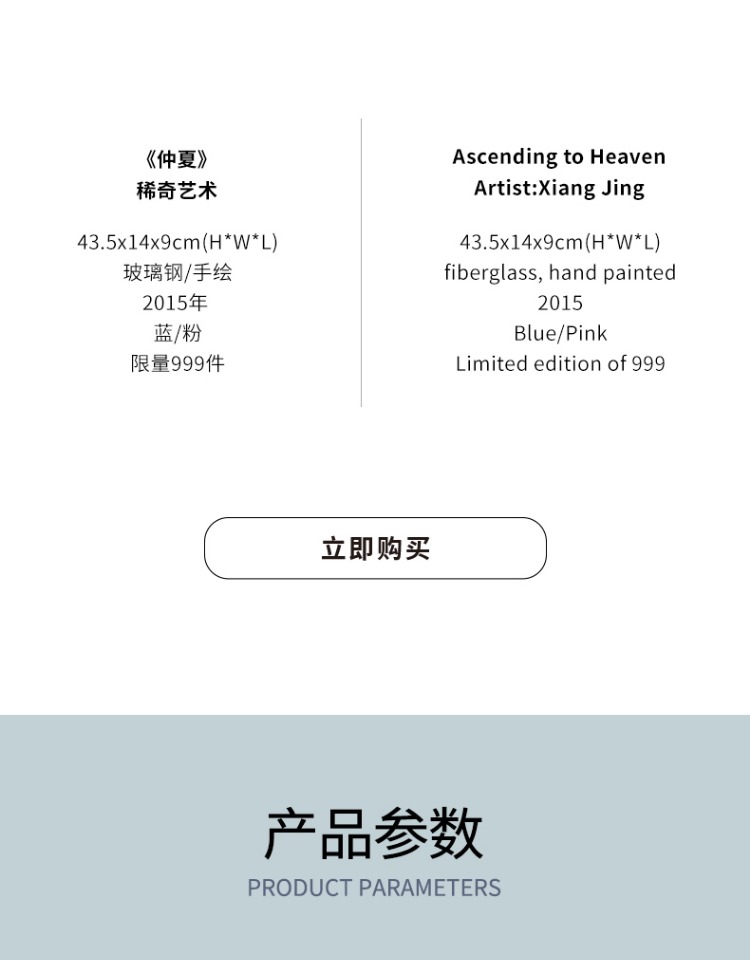 《仲夏》
稀奇艺术

43.5x14x9cm(H*W*L)
玻璃钢/手绘
2015年
蓝/粉
限量999件

Ascending to Heaven
Artist:Xiang Jing

43.5x14x9cm(H*W*L)
fiberglass, hand painted
2015
Blue/Pink
Limited edition of 999

立即购买

产品参数
PRODUCT PARAMETERS